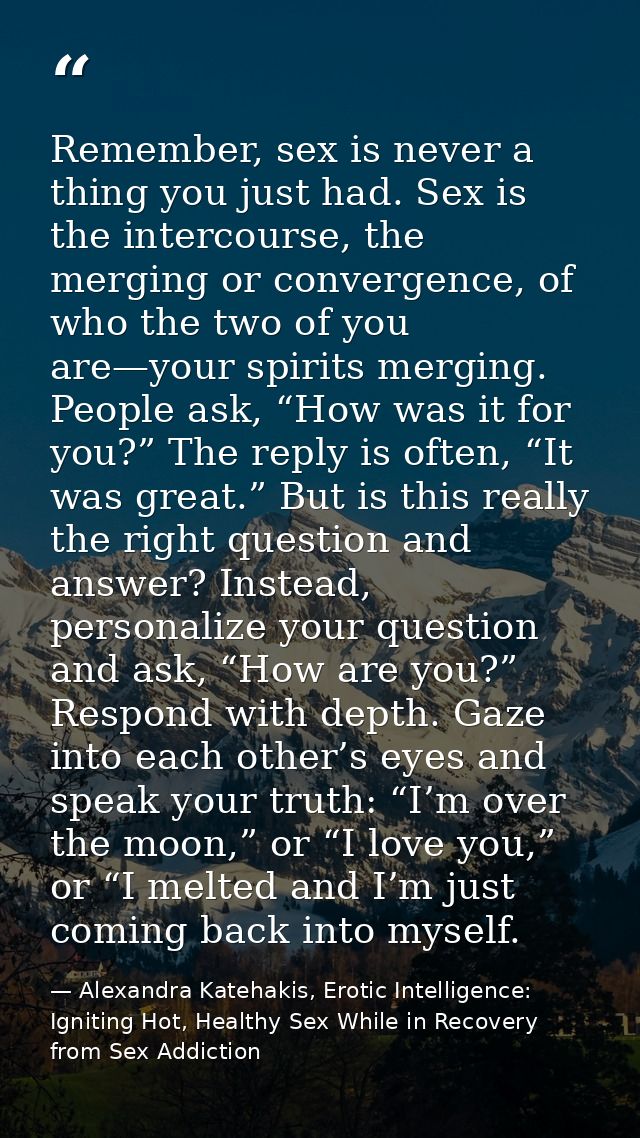 "

Remember, sex is never a thing you just had. Sex is the intercourse, the merging or convergence, of who the two of you are—your spirits merging. People ask, "How was it for you?" The reply is often, "It was great." But is this really the right question and answer? Instead, personalize your question and ask, "How are you?" Respond with depth. Gaze into each other's eyes and speak your truth: "I'm over the moon," or "I love you," or "I melted and I'm just coming back into myself.

— Alexandra Katehakis, Erotic Intelligence: Igniting Hot, Healthy Sex While in Recovery from Sex Addiction